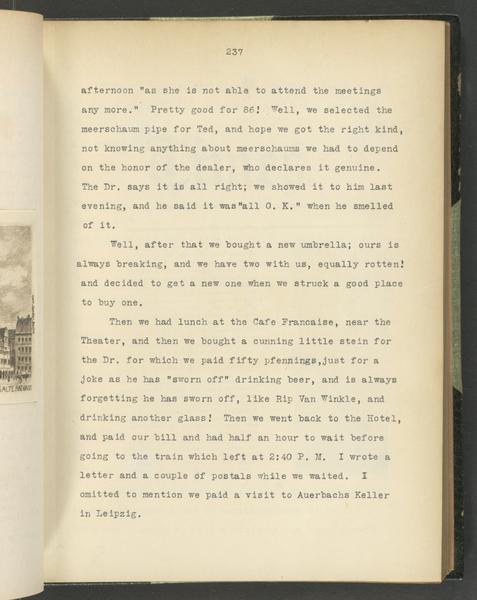 237

afternoon "as she is not able to attend the meetings any more." Pretty good for 86! Well, we selected the meerschaum pipe for Ted, and hope we got the right kind, not knowing anything about meerschaums we had to depend on the honor of the dealer, who declares it genuine. The Dr. says it is all right; we showed it to him last evening, and he said it was"all O. K." when he smelled of it.

Well, after that we bought a new umbrella; ours is always breaking, and we have two with us, equally rotten! and decided to get a new one when we struck a good place to buy one.

Then we had lunch at the Cafe Francaise, near the Theater, and then we bought a cunning little stein for the Dr. for which we paid fifty pfennings,just for a joke as he has "sworn off" drinking beer, and is always forgetting he has sworn off, like Rip Van Winkle, and drinking another glass! Then we went back to the Hotel, and paid our bill and had half an hour to wait before going to the train which left at 2:40 P. M. I wrote a letter and a couple of postals while we waited. I omitted to mention we paid a visit to Auerbachs Keller in Leipzig.